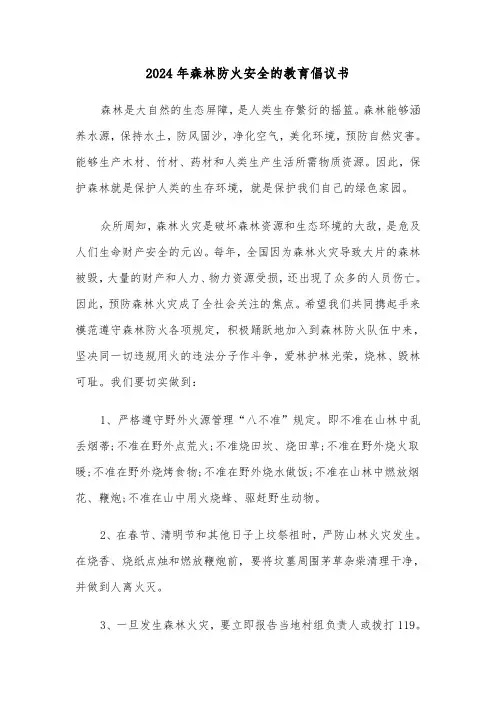 2024年森林防火安全的教育倡议书

森林是大自然的生态屏障，是人类生存繁衍的摇篮。森林能够涵养水源，保持水土，防风固沙，净化空气，美化环境，预防自然灾害。能够生产木材、竹材、药材和人类生产生活所需物质资源。因此，保护森林就是保护人类的生存环境，就是保护我们自己的绿色家园。

众所周知，森林火灾是破坏森林资源和生态环境的大敌，是危及人们生命财产安全的元凶。每年，全国因为森林火灾导致大片的森林被毁，大量的财产和人力、物力资源受损，还出现了众多的人员伤亡。因此，预防森林火灾成了全社会关注的焦点。希望我们共同携起手来模范遵守森林防火各项规定，积极踊跃地加入到森林防火队伍中来，坚决同一切违规用火的违法分子作斗争，爱林护林光荣，烧林、毁林可耻。我们要切实做到：

1、严格遵守野外火源管理“八不准”规定。即不准在山林中乱丢烟蒂;不准在野外点荒火;不准烧田坎、烧田草;不准在野外烧火取暖;不准在野外烧烤食物;不准在野外烧水做饭;不准在山林中燃放烟花、鞭炮;不准在山中用火烧蜂、驱赶野生动物。

2、在春节、清明节和其他日子上坟祭祖时，严防山林火灾发生。在烧香、烧纸点烛和燃放鞭炮前，要将坟墓周围茅草杂柴清理干净，并做到人离火灭。

3、一旦发生森林火灾，要立即报告当地村组负责人或拨打119。